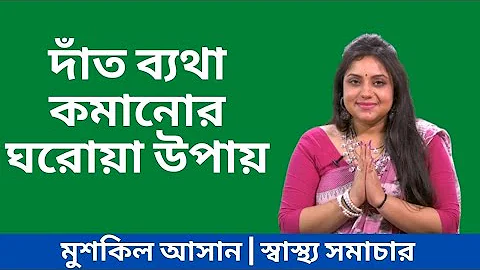 দাঁত ব্যথা কমানোর ঘরোয়া উপায়

মুশকিল আসান | স্বাস্থ্য সমাচার